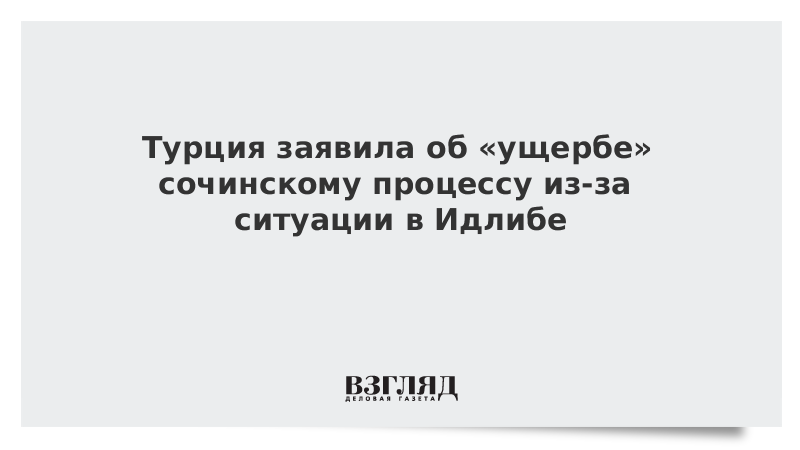 Турция заявила об «ущербе» сочинскому процессу из-за ситуации в Идлибе

ВЗГЛЯД
ДЕЛОВАЯ ГАЗЕТА